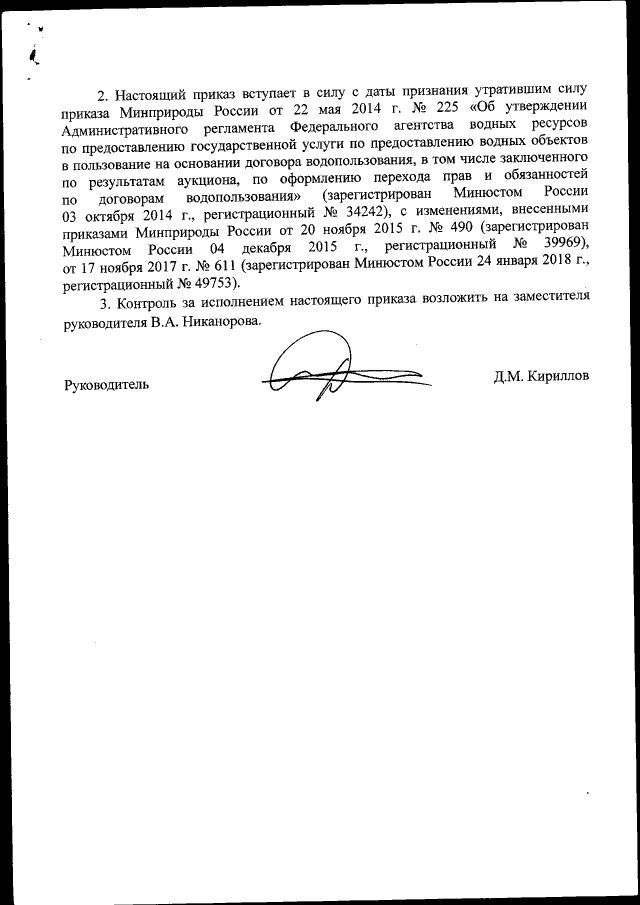 2. Настоящий приказ вступает в силу с даты признания утратившим силу приказа Минприроды России от 22 мая 2014 г. № 225 «Об утверждении Административного регламента Федерального агентства водных ресурсов по предоставлению государственной услуги по предоставлению водных объектов в пользование на основании договора водопользования, в том числе заключенного по результатам аукциона, по оформлению перехода прав и обязанностей по договорам водопользования» (зарегистрирован Минюстом России 03 октября 2014 г., регистрационный № 34242), с изменениями, внесенными приказами Минприроды России от 20 ноября 2015 г. № 490 (зарегистрирован Минюстом России 04 декабря 2015 г., регистрационный № 39969), от 17 ноября 2017 г. № 611 (зарегистрирован Минюстом России 24 января 2018 г., регистрационный № 49753).

3. Контроль за исполнением настоящего приказа возложить на заместителя руководителя В.А. Никанорова.

Руководитель Д.М. Кириллов